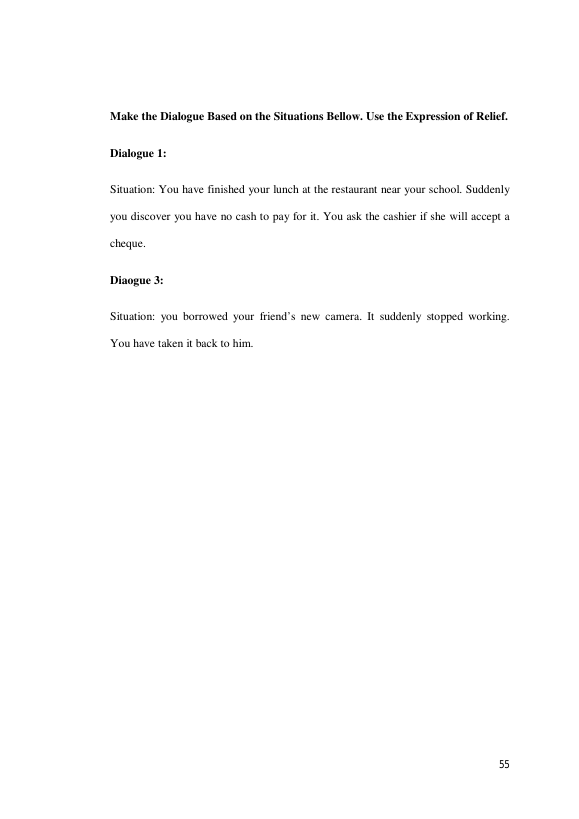 Make the Dialogue Based on the Situations Bellow. Use the Expression of Relief.

Dialogue 1:

Situation: You have finished your lunch at the restaurant near your school. Suddenly you discover you have no cash to pay for it. You ask the cashier if she will accept a cheque.

Diaogue 3:

Situation: you borrowed your friend's new camera. It suddenly stopped working. You have taken it back to him.

55